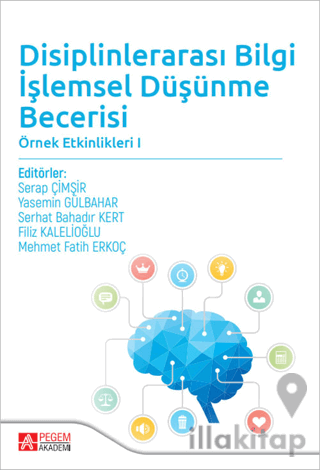 Disiplinlerarası Bilgi İşlemsel Düşünme Becerisi

Örnek Etkinlikleri I

Editörler:
Serap ÇİMŞİR
Yasemin GÜLBAHAR
Serhat Bahadır KERT
Filiz KALELİOĞLU
Mehmet Fatih ERKOÇ

PEGEM AKADEMİ

illakitap